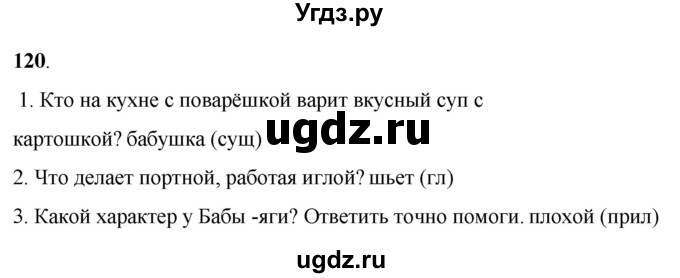 Угдз.ру

120.

1. Кто на кухне с поварёшкой варит вкусный суп с картошкой? бабушка (сущ) ugdz.ru

2. Что делает портной, работая иглой? шьет (гл)

3. Какой характер у Бабы -яги? Ответить точно помоги. плохой (прил)

ugdz.ru